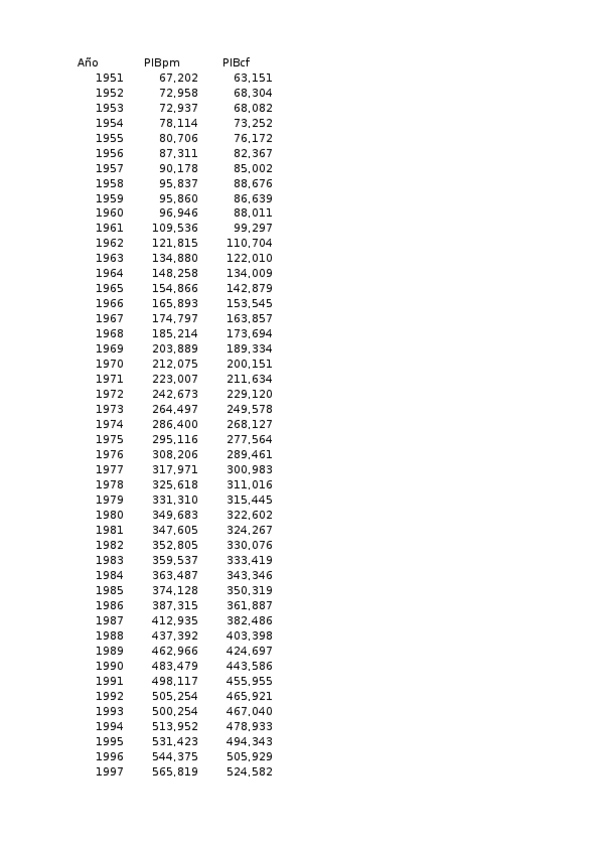 | Año | PIBpm | PIBcf |
|---|---|---|
| 1951 | 67,202 | 63,151 |
| 1952 | 72,958 | 68,304 |
| 1953 | 72,937 | 68,082 |
| 1954 | 78,114 | 73,252 |
| 1955 | 80,706 | 76,172 |
| 1956 | 87,311 | 82,367 |
| 1957 | 90,178 | 85,002 |
| 1958 | 95,837 | 88,676 |
| 1959 | 95,860 | 86,639 |
| 1960 | 96,946 | 88,011 |
| 1961 | 109,536 | 99,297 |
| 1962 | 121,815 | 110,704 |
| 1963 | 134,880 | 122,010 |
| 1964 | 148,258 | 134,009 |
| 1965 | 154,866 | 142,879 |
| 1966 | 165,893 | 153,545 |
| 1967 | 174,797 | 163,857 |
| 1968 | 185,214 | 173,694 |
| 1969 | 203,889 | 189,334 |
| 1970 | 212,075 | 200,151 |
| 1971 | 223,007 | 211,634 |
| 1972 | 242,673 | 229,120 |
| 1973 | 264,497 | 249,578 |
| 1974 | 286,400 | 268,127 |
| 1975 | 295,116 | 277,564 |
| 1976 | 308,206 | 289,461 |
| 1977 | 317,971 | 300,983 |
| 1978 | 325,618 | 311,016 |
| 1979 | 331,310 | 315,445 |
| 1980 | 349,683 | 322,602 |
| 1981 | 347,605 | 324,267 |
| 1982 | 352,805 | 330,076 |
| 1983 | 359,537 | 333,419 |
| 1984 | 363,487 | 343,346 |
| 1985 | 374,128 | 350,319 |
| 1986 | 387,315 | 361,887 |
| 1987 | 412,935 | 382,486 |
| 1988 | 437,392 | 403,398 |
| 1989 | 462,966 | 424,697 |
| 1990 | 483,479 | 443,586 |
| 1991 | 498,117 | 455,955 |
| 1992 | 505,254 | 465,921 |
| 1993 | 500,254 | 467,040 |
| 1994 | 513,952 | 478,933 |
| 1995 | 531,423 | 494,343 |
| 1996 | 544,375 | 505,929 |
| 1997 | 565,819 | 524,582 |